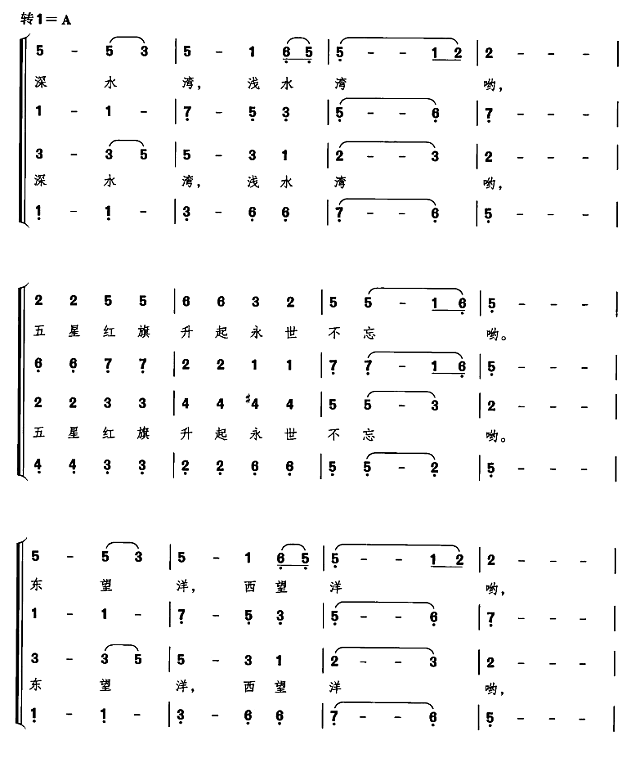 转1＝A

5 - 5 3 | 5 - 1 6 5 | 5 - - 1 2 | 2 - - - |
深 水 湾, 浅 水 湾 哟,
1 - 1 - | 7 - 5 3 | 5 - - 6 | 7 - - - |
3 - 3 5 | 5 - 3 1 | 2 - - 3 | 2 - - - |
深 水 湾, 浅 水 湾 哟,
1 - 1 - | 3 - 6 6 | 7 - - 6 | 5 - - - |

2 2 5 5 | 6 6 3 2 | 5 5 - 1 6 | 5 - - - |
五 星 红 旗 升 起 永 世 不 忘 哟。
6 6 7 7 | 2 2 1 1 | 7 7 - 1 6 | 5 - - - |
2 2 3 3 | 4 4 #4 4 | 5 5 - 3 | 2 - - - |
五 星 红 旗 升 起 永 世 不 忘 哟。
4 4 3 3 | 2 2 6 6 | 5 5 - 2 | 5 - - - |

5 - 5 3 | 5 - 1 6 5 | 5 - - 1 2 | 2 - - - |
东 望 洋, 西 望 洋 哟,
1 - 1 - | 7 - 5 3 | 5 - - 6 | 7 - - - |
3 - 3 5 | 5 - 3 1 | 2 - - 3 | 2 - - - |
东 望 洋, 西 望 洋 哟,
1 - 1 - | 3 - 6 6 | 7 - - 6 | 5 - - - |